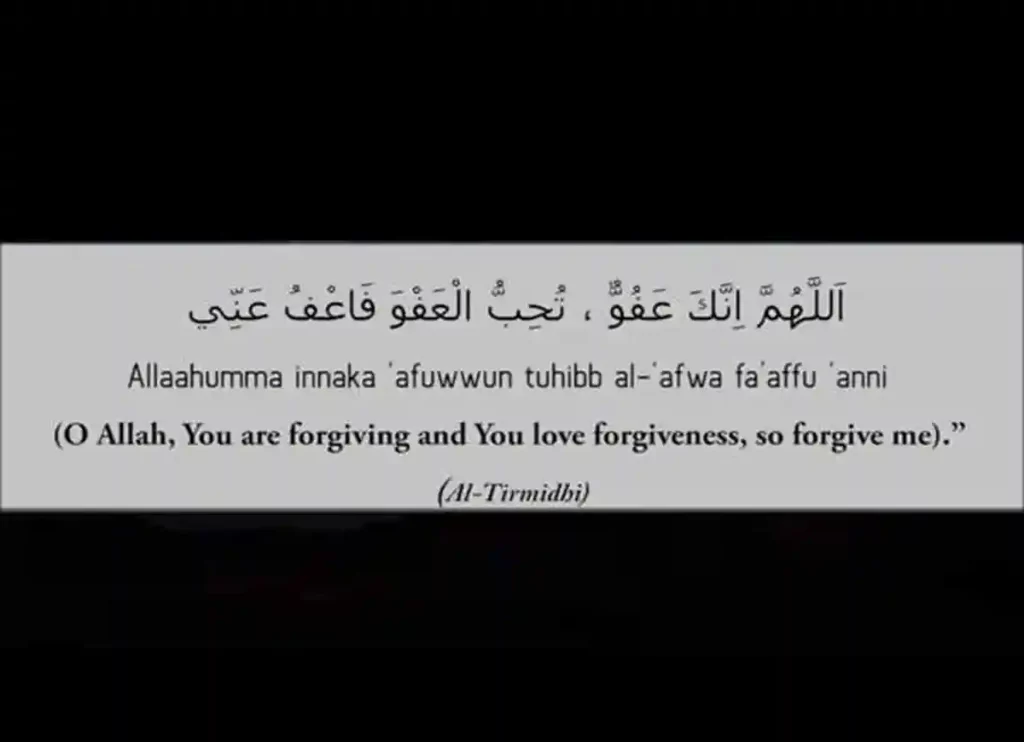 اَللّٰهُمَّ اِنَّكَ عَفُوٌّ ، تُحِبُّ الْعَفْوَ فَاعْفُ عَنِّي

Allaahumma innaka 'afuwwun tuhibb al-'afwa fa'affu 'anni

(O Allah, You are forgiving and You love forgiveness, so forgive me)."

(Al-Tirmidhi)